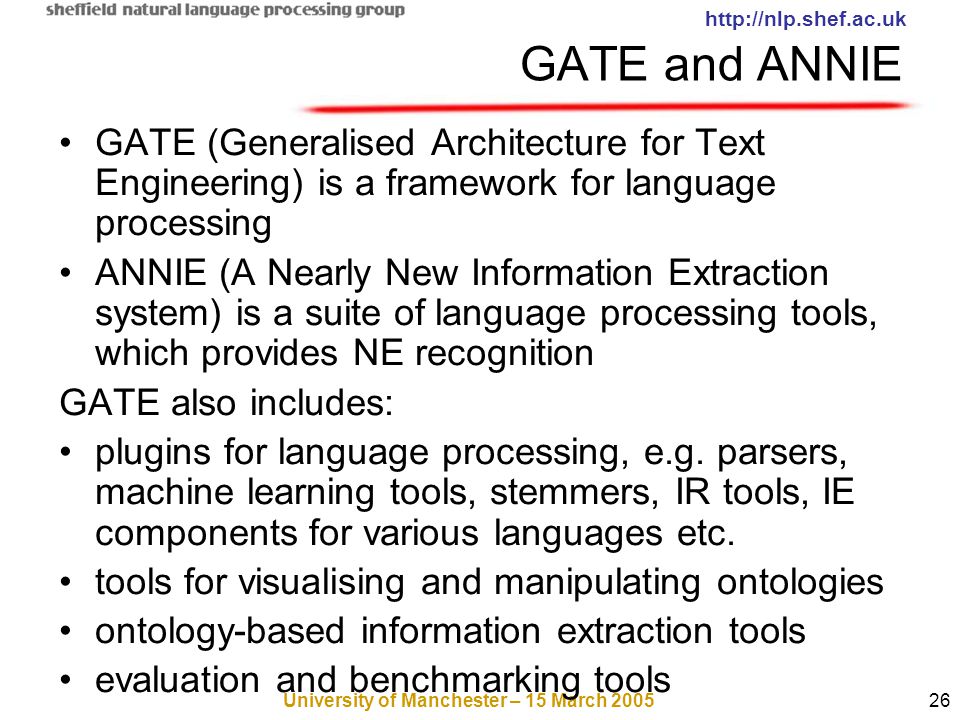 sheffield natural language processing group

http://nlp.shef.ac.uk

GATE and ANNIE

• GATE (Generalised Architecture for Text Engineering) is a framework for language processing

• ANNIE (A Nearly New Information Extraction system) is a suite of language processing tools, which provides NE recognition

GATE also includes:

• plugins for language processing, e.g. parsers, machine learning tools, stemmers, IR tools, IE components for various languages etc.

• tools for visualising and manipulating ontologies

• ontology-based information extraction tools

• evaluation and benchmarking tools

University of Manchester – 15 March 2005

26